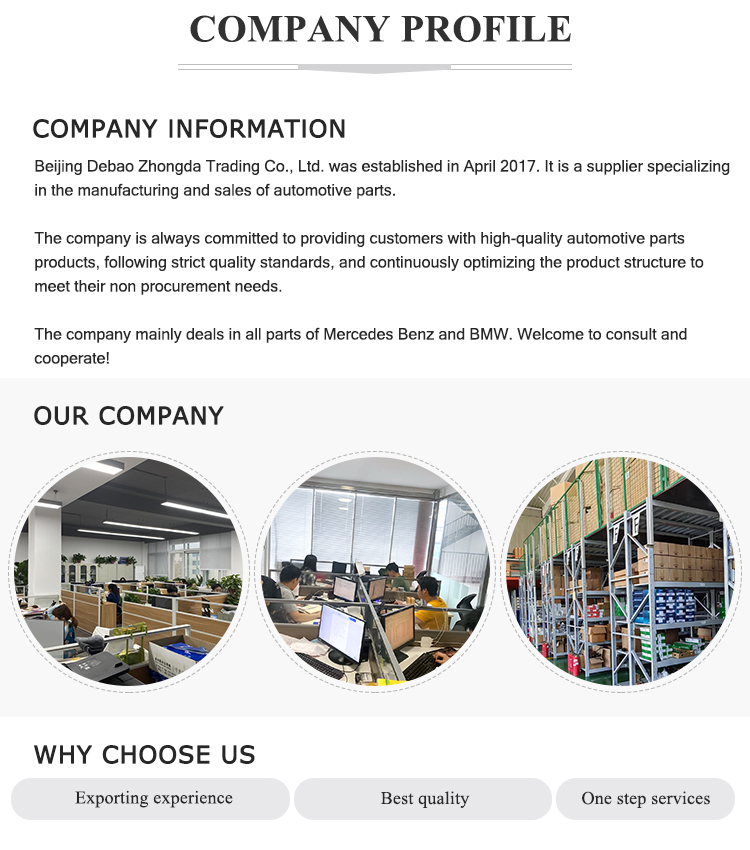 COMPANY PROFILE

COMPANY INFORMATION

Beijing Debao Zhongda Trading Co., Ltd. was established in April 2017. It is a supplier specializing in the manufacturing and sales of automotive parts.

The company is always committed to providing customers with high-quality automotive parts products, following strict quality standards, and continuously optimizing the product structure to meet their non procurement needs.

The company mainly deals in all parts of Mercedes Benz and BMW. Welcome to consult and cooperate!

OUR COMPANY

WHY CHOOSE US

Exporting experience

Best quality

One step services